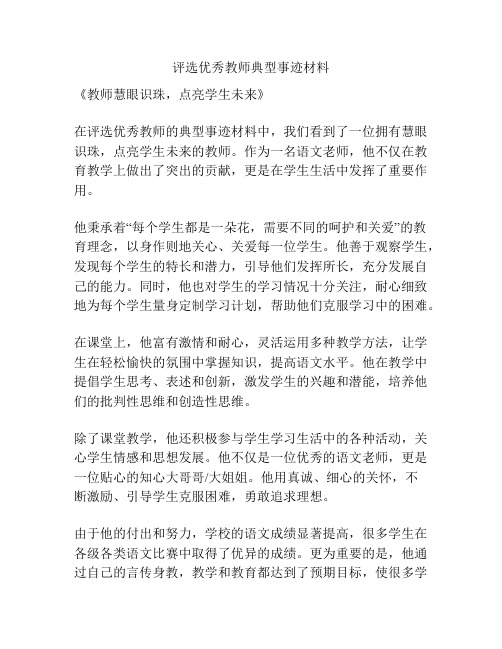 评选优秀教师典型事迹材料

《教师慧眼识珠，点亮学生未来》

在评选优秀教师的典型事迹材料中，我们看到了一位拥有慧眼识珠，点亮学生未来的教师。作为一名语文老师，他不仅在教育教学上做出了突出的贡献，更是在学生生活中发挥了重要作用。

他秉承着“每个学生都是一朵花，需要不同的呵护和关爱”的教育理念，以身作则地关心、关爱每一位学生。他善于观察学生，发现每个学生的特长和潜力，引导他们发挥所长，充分发展自己的能力。同时，他也对学生的学习情况十分关注，耐心细致地为每个学生量身定制学习计划，帮助他们克服学习中的困难。

在课堂上，他富有激情和耐心，灵活运用多种教学方法，让学生在轻松愉快的氛围中掌握知识，提高语文水平。他在教学中提倡学生思考、表述和创新，激发学生的兴趣和潜能，培养他们的批判性思维和创造性思维。

除了课堂教学，他还积极参与学生学习生活中的各种活动，关心学生情感和思想发展。他不仅是一位优秀的语文老师，更是一位贴心的知心大哥哥/大姐姐。他用真诚、细心的关怀，不断激励、引导学生克服困难，勇敢追求理想。

由于他的付出和努力，学校的语文成绩显著提高，很多学生在各级各类语文比赛中取得了优异的成绩。更为重要的是，他通过自己的言传身教，教学和教育都达到了预期目标，使很多学